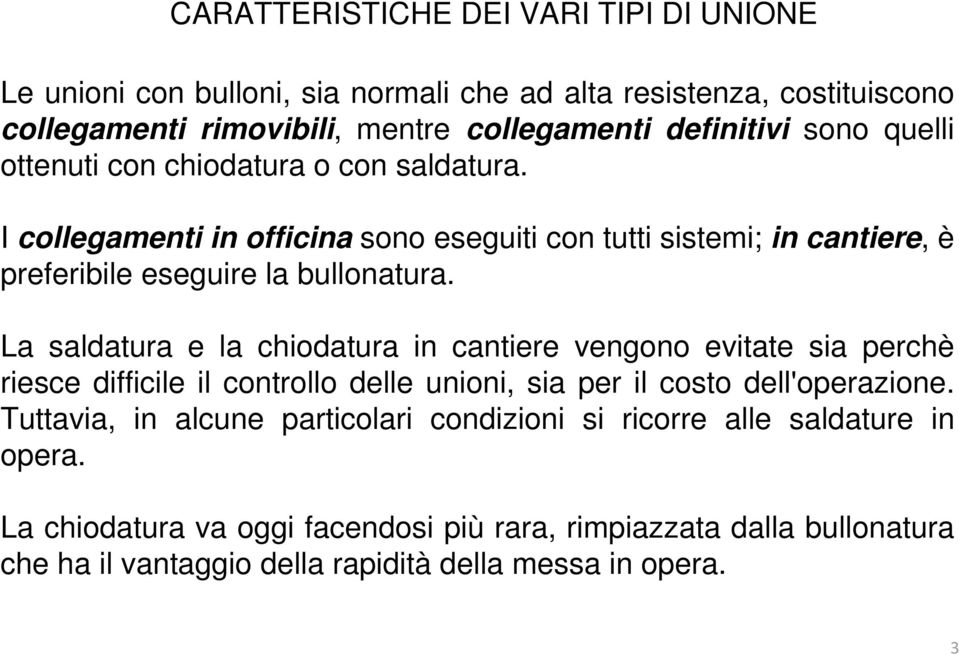 CARATTERISTICHE DEI VARI TIPI DI UNIONE

Le unioni con bulloni, sia normali che ad alta resistenza, costituiscono collegamenti rimovibili, mentre collegamenti definitivi sono quelli ottenuti con chiodatura o con saldatura.

I collegamenti in officina sono eseguiti con tutti sistemi; in cantiere, è preferibile eseguire la bullonatura.

La saldatura e la chiodatura in cantiere vengono evitate sia perchè riesce difficile il controllo delle unioni, sia per il costo dell'operazione. Tuttavia, in alcune particolari condizioni si ricorre alle saldature in opera.

La chiodatura va oggi facendosi più rara, rimpiazzata dalla bullonatura che ha il vantaggio della rapidità della messa in opera.

3